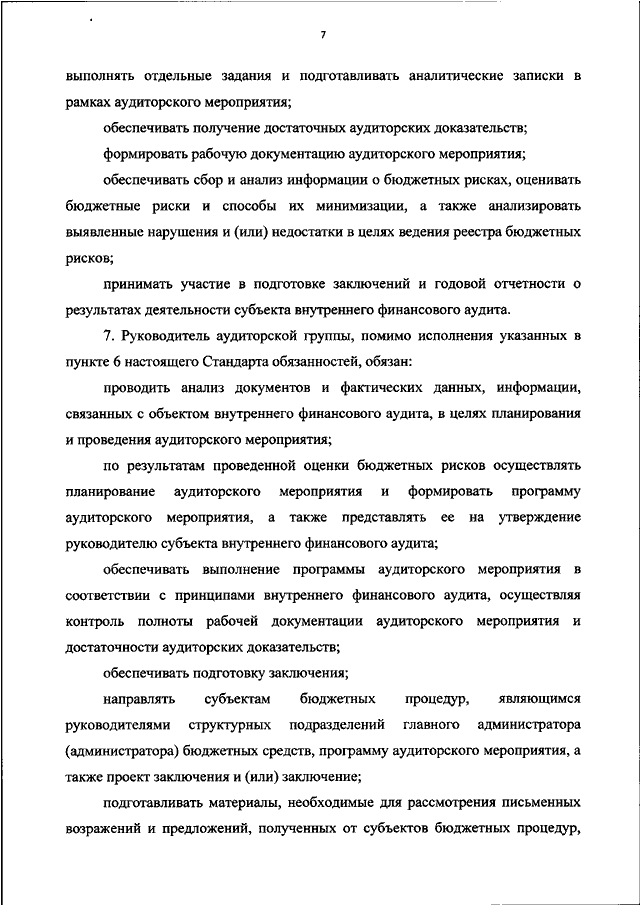 7

выполнять отдельные задания и подготавливать аналитические записки в рамках аудиторского мероприятия;

обеспечивать получение достаточных аудиторских доказательств;

формировать рабочую документацию аудиторского мероприятия;

обеспечивать сбор и анализ информации о бюджетных рисках, оценивать бюджетные риски и способы их минимизации, а также анализировать выявленные нарушения и (или) недостатки в целях ведения реестра бюджетных рисков;

принимать участие в подготовке заключений и годовой отчетности о результатах деятельности субъекта внутреннего финансового аудита.

7. Руководитель аудиторской группы, помимо исполнения указанных в пункте 6 настоящего Стандарта обязанностей, обязан:

проводить анализ документов и фактических данных, информации, связанных с объектом внутреннего финансового аудита, в целях планирования и проведения аудиторского мероприятия;

по результатам проведенной оценки бюджетных рисков осуществлять планирование аудиторского мероприятия и формировать программу аудиторского мероприятия, а также представлять ее на утверждение руководителю субъекта внутреннего финансового аудита;

обеспечивать выполнение программы аудиторского мероприятия в соответствии с принципами внутреннего финансового аудита, осуществляя контроль полноты рабочей документации аудиторского мероприятия и достаточности аудиторских доказательств;

обеспечивать подготовку заключения;

направлять субъектам бюджетных процедур, являющимся руководителями структурных подразделений главного администратора (администратора) бюджетных средств, программу аудиторского мероприятия, а также проект заключения и (или) заключение;

подготавливать материалы, необходимые для рассмотрения письменных возражений и предложений, полученных от субъектов бюджетных процедур,